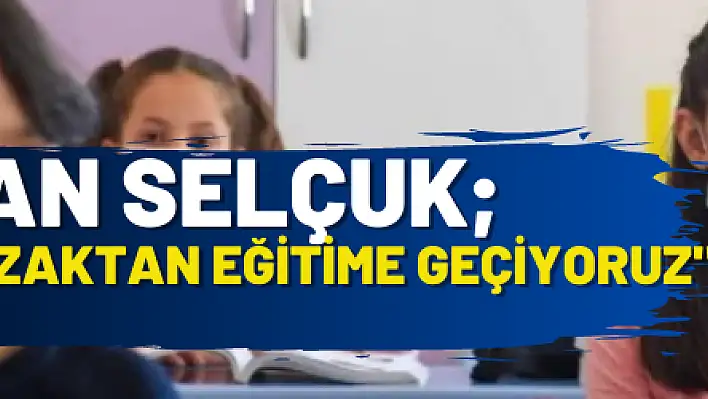 AN SELÇUK;
ZAKTAN EĞİTİME GEÇİYORUZ"